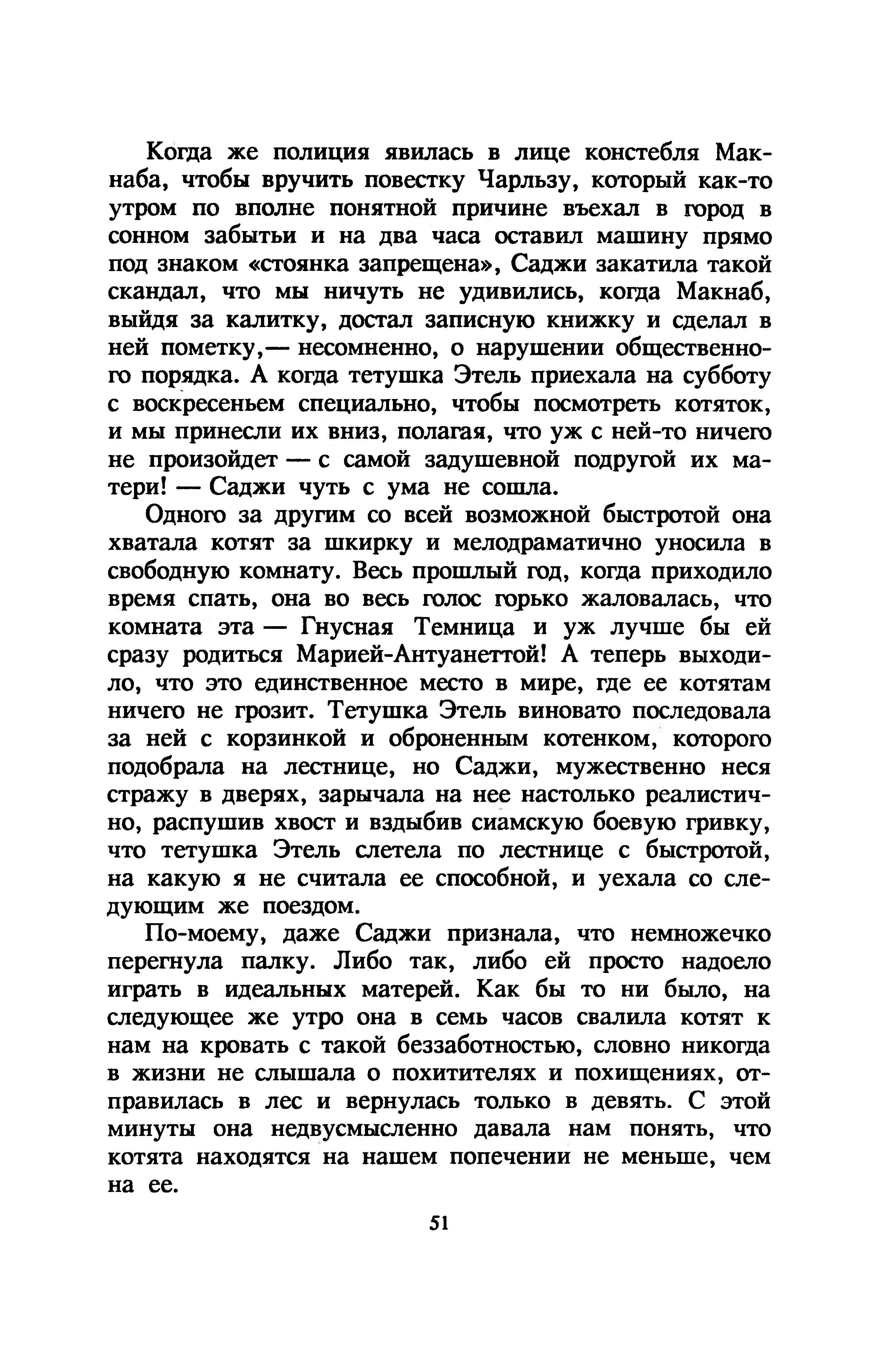 Когда же полиция явилась в лице констебля Макнаба, чтобы вручить повестку Чарльзу, который как-то утром по вполне понятной причине въехал в город в сонном забытьи и на два часа оставил машину прямо под знаком «стоянка запрещена», Саджи закатила такой скандал, что мы ничуть не удивились, когда Макнаб, выйдя за калитку, достал записную книжку и сделал в ней пометку,— несомненно, о нарушении общественного порядка. А когда тетушка Этель приехала на субботу с воскресеньем специально, чтобы посмотреть котяток, и мы принесли их вниз, полагая, что уж с ней-то ничего не произойдет — с самой задушевной подругой их матери! — Саджи чуть с ума не сошла.

Одного за другим со всей возможной быстротой она хватала котят за шкирку и мелодраматично уносила в свободную комнату. Весь прошлый год, когда приходило время спать, она во весь голос горько жаловалась, что комната эта — Гнусная Темница и уж лучше бы ей сразу родиться Марией-Антуанеттой! А теперь выходило, что это единственное место в мире, где ее котятам ничего не грозит. Тетушка Этель виновато последовала за ней с корзинкой и оброненным котенком, которого подобрала на лестнице, но Саджи, мужественно неся стражу в дверях, зарычала на нее настолько реалистично, распушив хвост и вздыбив сиамскую боевую гривку, что тетушка Этель слетела по лестнице с быстротой, на какую я не считала ее способной, и уехала со следующим же поездом.

По-моему, даже Саджи признала, что немножечко перегнула палку. Либо так, либо ей просто надоело играть в идеальных матерей. Как бы то ни было, на следующее же утро она в семь часов свалила котят к нам на кровать с такой беззаботностью, словно никогда в жизни не слышала о похитителях и похищениях, отправилась в лес и вернулась только в девять. С этой минуты она недвусмысленно давала нам понять, что котята находятся на нашем попечении не меньше, чем на ее.

51